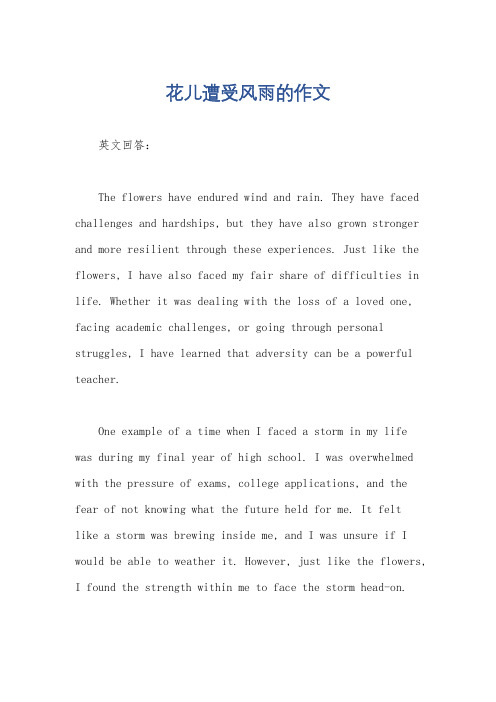 花儿遭受风雨的作文

英文回答：

The flowers have endured wind and rain. They have faced challenges and hardships, but they have also grown stronger and more resilient through these experiences. Just like the flowers, I have also faced my fair share of difficulties in life. Whether it was dealing with the loss of a loved one, facing academic challenges, or going through personal struggles, I have learned that adversity can be a powerful teacher.

One example of a time when I faced a storm in my life was during my final year of high school. I was overwhelmed with the pressure of exams, college applications, and the fear of not knowing what the future held for me. It felt like a storm was brewing inside me, and I was unsure if I would be able to weather it. However, just like the flowers, I found the strength within me to face the storm head-on.